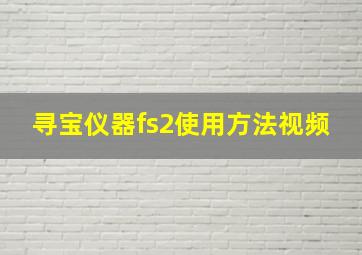 寻宝仪器fs2使用方法视频